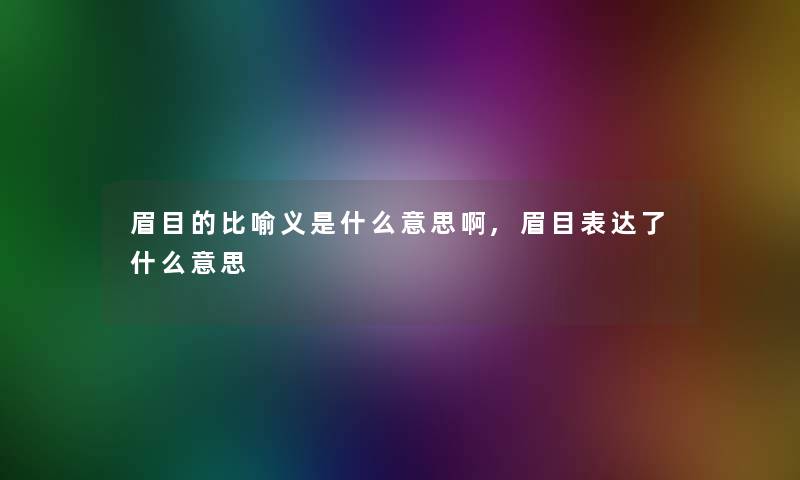 眉目的比喻义是什么意思啊，眉目表达了什么意思